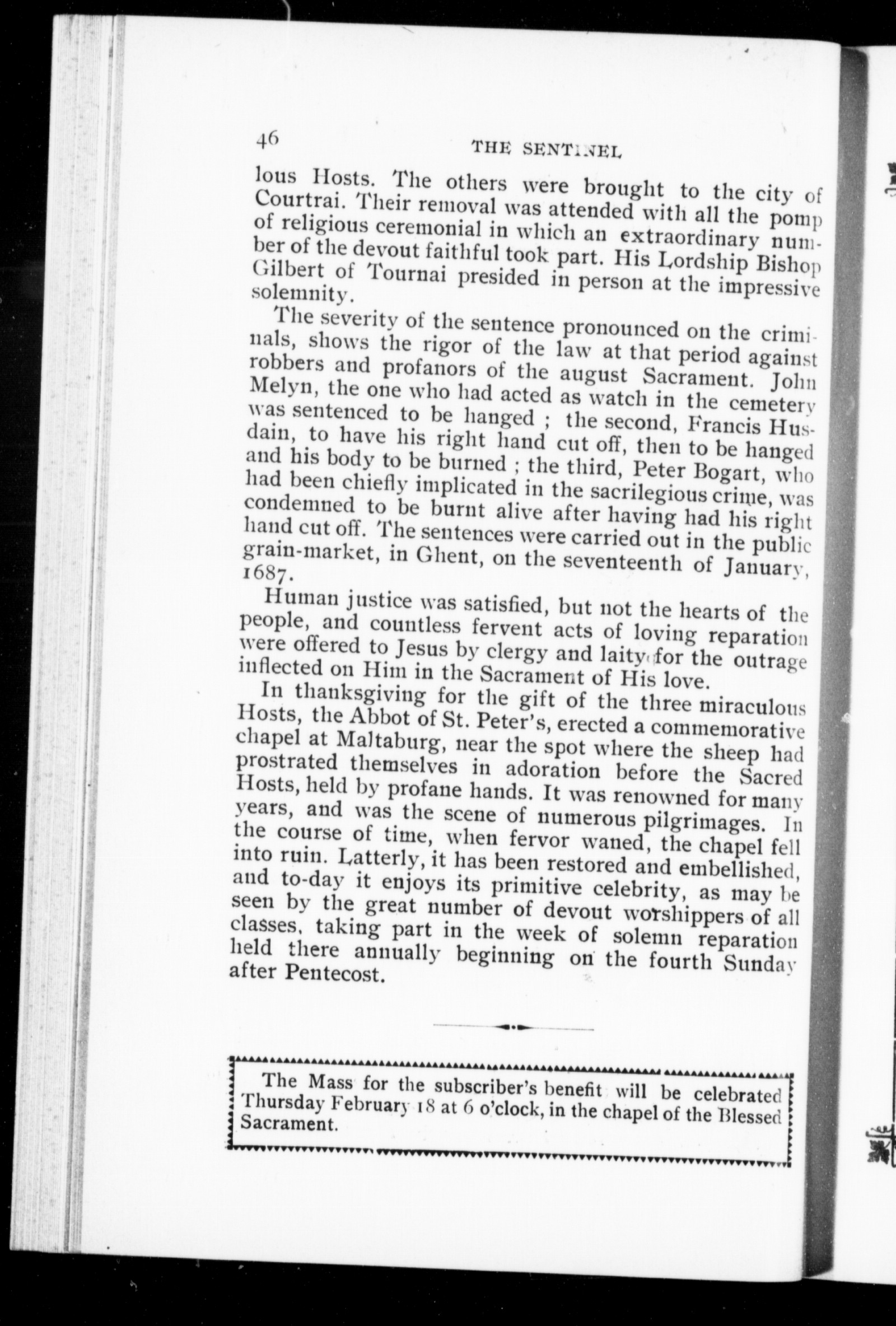 46 THE SENTINEL

lous Hosts. The others were brought to the city of Courtrai. Their removal was attended with all the pomp of religious ceremonial in which an extraordinary number of the devout faithful took part. His Lordship Bishop Gilbert of Tournai presided in person at the impressive solemnity.

The severity of the sentence pronounced on the criminals, shows the rigor of the law at that period against robbers and profanors of the august Sacrament. John Melyn, the one who had acted as watch in the cemetery was sentenced to be hanged ; the second, Francis Husdain, to have his right hand cut off, then to be hanged and his body to be burned ; the third, Peter Bogart, who had been chiefly implicated in the sacrilegious crime, was condemned to be burnt alive after having had his right hand cut off. The sentences were carried out in the public grain-market, in Ghent, on the seventeenth of January, 1687.

Human justice was satisfied, but not the hearts of the people, and countless fervent acts of loving reparation were offered to Jesus by clergy and laity for the outrage inflected on Him in the Sacrament of His love.

In thanksgiving for the gift of the three miraculous Hosts, the Abbot of St. Peter's, erected a commemorative chapel at Maltaburg, near the spot where the sheep had prostrated themselves in adoration before the Sacred Hosts, held by profane hands. It was renowned for many years, and was the scene of numerous pilgrimages. In the course of time, when fervor waned, the chapel fell into ruin. Latterly, it has been restored and embellished, and to-day it enjoys its primitive celebrity, as may be seen by the great number of devout worshippers of all classes, taking part in the week of solemn reparation held there annually beginning on the fourth Sunday after Pentecost.

The Mass for the subscriber's benefit will be celebrated Thursday February 18 at 6 o'clock, in the chapel of the Blessed Sacrament.